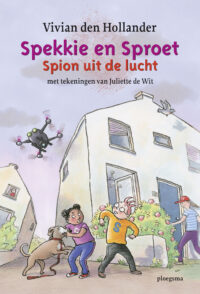 Vivian den Hollander
Spekkie en Sproet
Spion uit de lucht
met tekeningen van Juliette de Wit

S

ploegsma